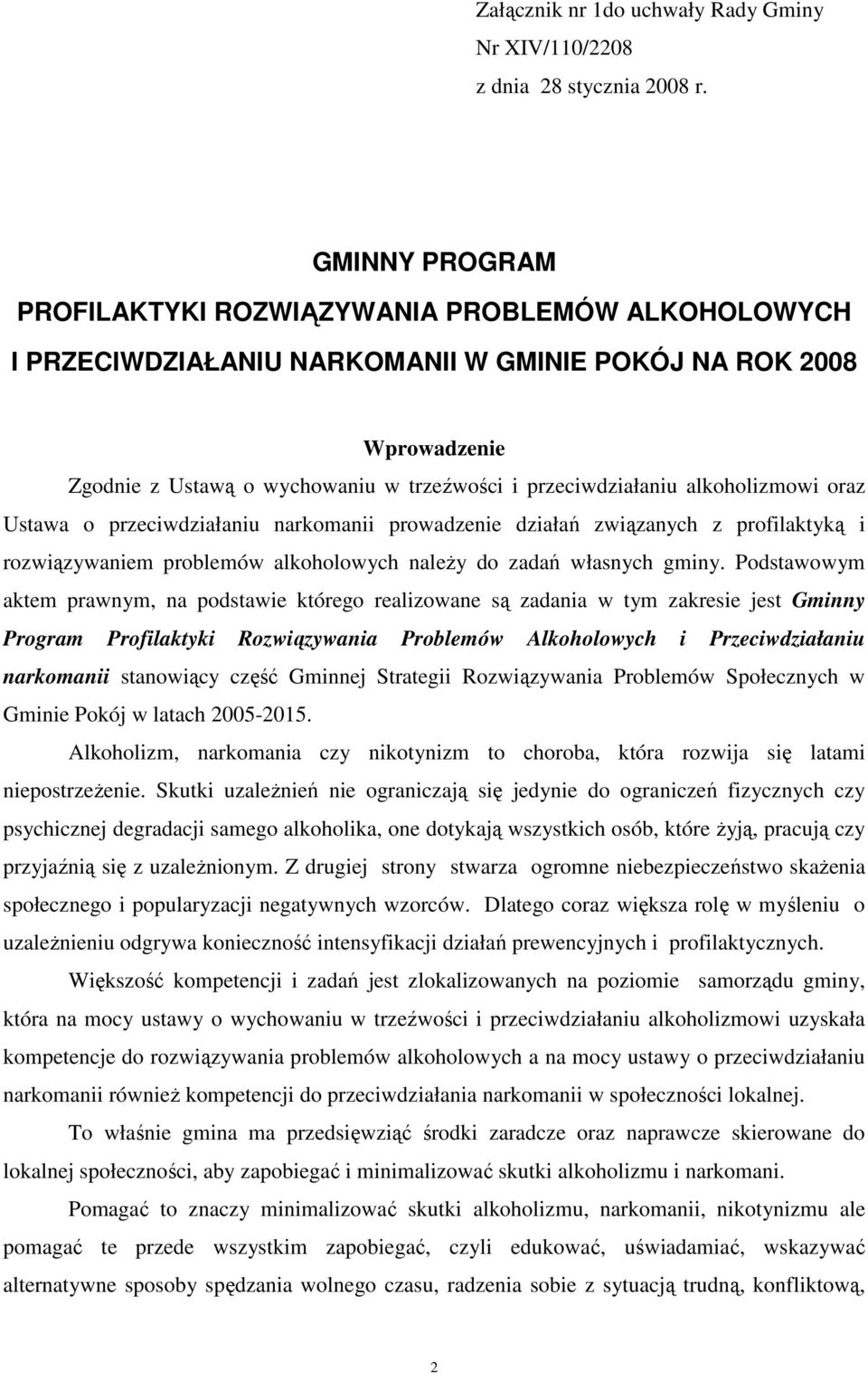 Załącznik nr 1do uchwały Rady Gminy
Nr XIV/110/2208
z dnia 28 stycznia 2008 r.

GMINNY PROGRAM
PROFILAKTYKI ROZWIĄZYWANIA PROBLEMÓW ALKOHOLOWYCH
I PRZECIWDZIAŁANIU NARKOMANII W GMINIE POKÓJ NA ROK 2008

Wprowadzenie
Zgodnie z Ustawą o wychowaniu w trzeźwości i przeciwdziałaniu alkoholizmowi oraz Ustawa o przeciwdziałaniu narkomanii prowadzenie działań związanych z profilaktyką i rozwiązywaniem problemów alkoholowych należy do zadań własnych gminy. Podstawowym aktem prawnym, na podstawie którego realizowane są zadania w tym zakresie jest Gminny Program Profilaktyki Rozwiązywania Problemów Alkoholowych i Przeciwdziałaniu narkomanii stanowiący część Gminnej Strategii Rozwiązywania Problemów Społecznych w Gminie Pokój w latach 2005-2015.

Alkoholizm, narkomania czy nikotynizm to choroba, która rozwija się latami niepostrzeżenie. Skutki uzależnień nie ograniczają się jedynie do ograniczeń fizycznych czy psychicznej degradacji samego alkoholika, one dotykają wszystkich osób, które żyją, pracują czy przyjaźnią się z uzależnionym. Z drugiej strony stwarza ogromne niebezpieczeństwo skażenia społecznego i popularyzacji negatywnych wzorców. Dlatego coraz większa rolę w myśleniu o uzależnieniu odgrywa konieczność intensyfikacji działań prewencyjnych i profilaktycznych.

Większość kompetencji i zadań jest zlokalizowanych na poziomie samorządu gminy, która na mocy ustawy o wychowaniu w trzeźwości i przeciwdziałaniu alkoholizmowi uzyskała kompetencje do rozwiązywania problemów alkoholowych a na mocy ustawy o przeciwdziałaniu narkomanii również kompetencji do przeciwdziałania narkomanii w społeczności lokalnej.

To właśnie gmina ma przedsięwziąć środki zaradcze oraz naprawcze skierowane do lokalnej społeczności, aby zapobiegać i minimalizować skutki alkoholizmu i narkomani.

Pomagać to znaczy minimalizować skutki alkoholizmu, narkomanii, nikotynizmu ale pomagać te przede wszystkim zapobiegać, czyli edukować, uświadamiać, wskazywać alternatywne sposoby spędzania wolnego czasu, radzenia sobie z sytuacją trudną, konfliktową,

2